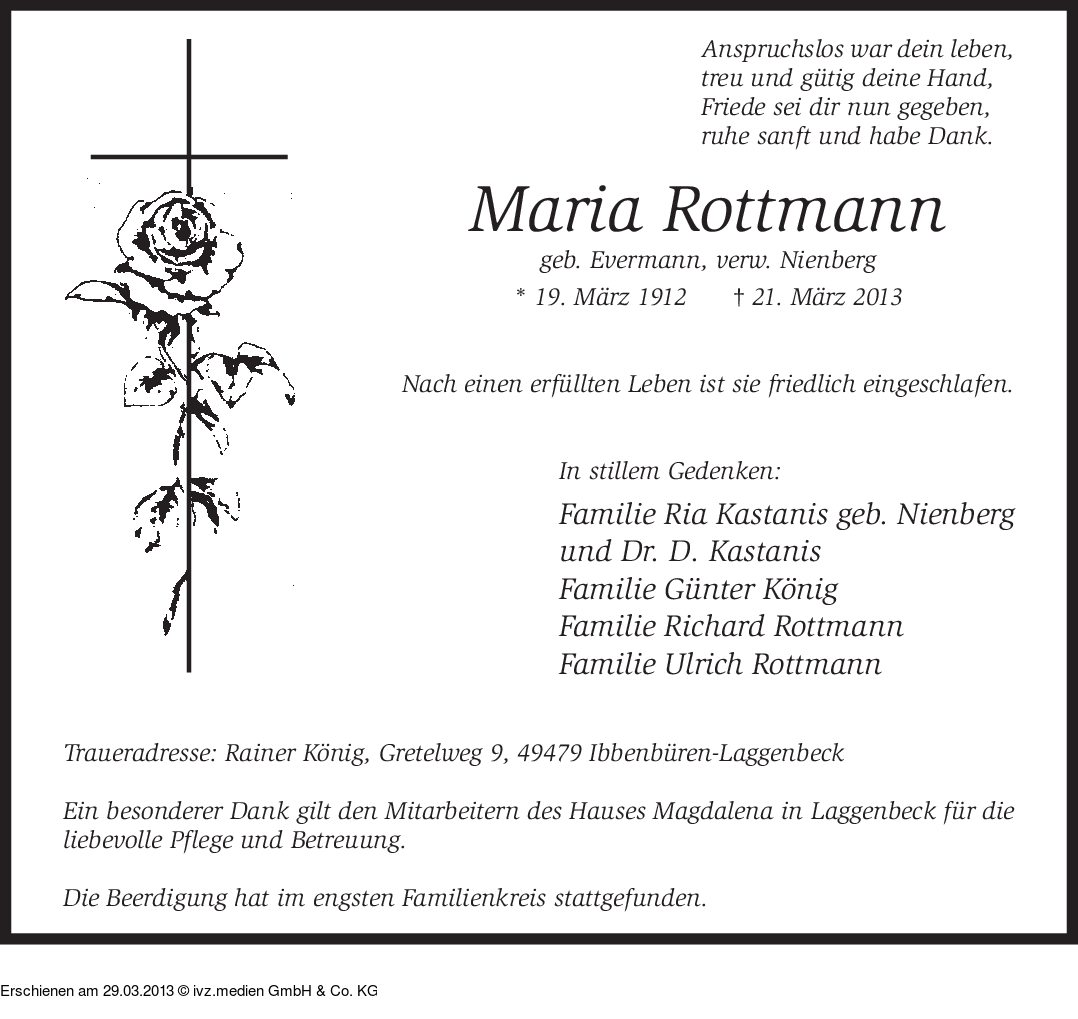 Anspruchslos war dein leben,
treu und gütig deine Hand,
Friede sei dir nun gegeben,
ruhe sanft und habe Dank.

Maria Rottmann

geb. Evermann, verw. Nienberg

* 19. März 1912 † 21. März 2013

Nach einen erfüllten Leben ist sie friedlich eingeschlafen.

In stillem Gedenken:

Familie Ria Kastanis geb. Nienberg
und Dr. D. Kastanis
Familie Günter König
Familie Richard Rottmann
Familie Ulrich Rottmann

Traueradresse: Rainer König, Gretelweg 9, 49479 Ibbenbüren-Laggenbeck

Ein besonderer Dank gilt den Mitarbeitern des Hauses Magdalena in Laggenbeck für die liebevolle Pflege und Betreuung.

Die Beerdigung hat im engsten Familienkreis stattgefunden.

Erschienen am 29.03.2013 © ivz.medien GmbH & Co. KG